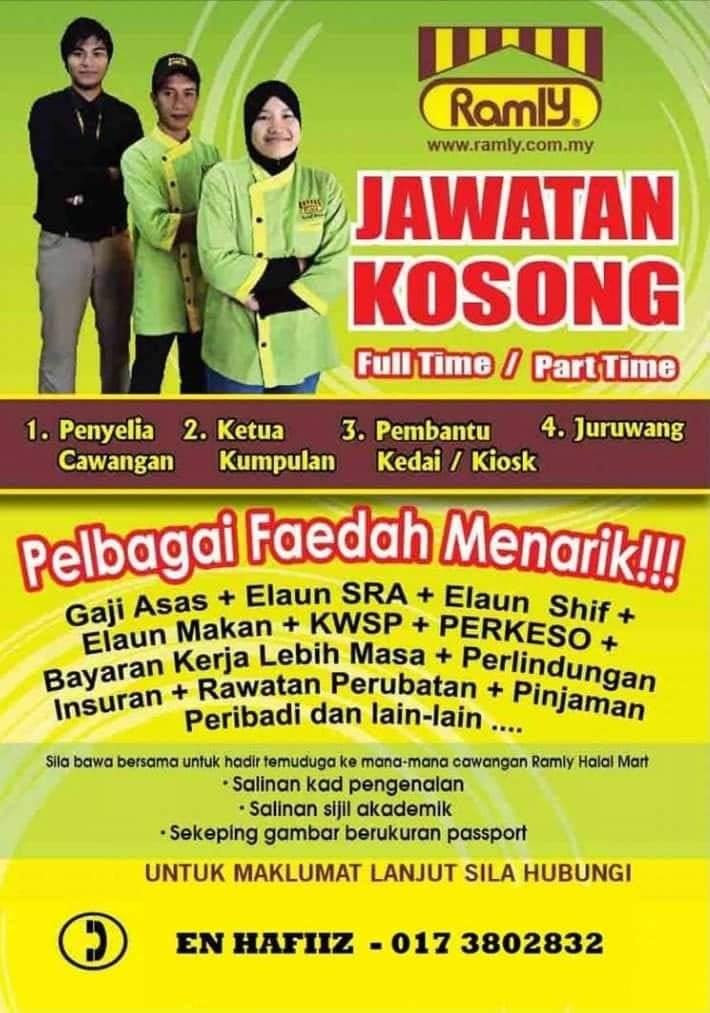 Ramly
www.ramly.com.my

JAWATAN KOSONG

Full Time / Part Time

1. Penyelia Cawangan
2. Ketua Kumpulan
3. Pembantu Kedai / Kiosk
4. Juruwang

Pelbagai Faedah Menarik!!!

Gaji Asas + Elaun SRA + Elaun Shif + Elaun Makan + KWSP + PERKESO + Bayaran Kerja Lebih Masa + Perlindungan Insuran + Rawatan Perubatan + Pinjaman Peribadi dan lain-lain ....

Sila bawa bersama untuk hadir temuduga ke mana-mana cawangan Ramly Halal Mart
• Salinan kad pengenalan
• Salinan sijil akademik
• Sekeping gambar berukuran passport

UNTUK MAKLUMAT LANJUT SILA HUBUNGI

EN HAFIIZ - 017 3802832